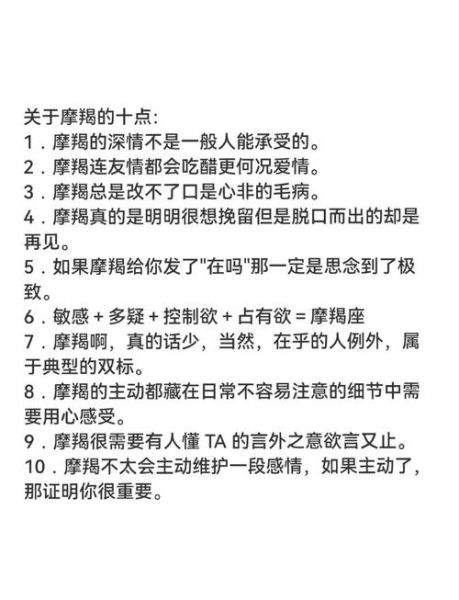 关于摩羯的十点:
1．摩羯的深情不是一般人能承受的。
2．摩羯连友情都会吃醋更何况爱情。
3．摩羯总是改不了口是心非的毛病。
4．摩羯真的是明明很想挽留但是脱口而出的却是再见。
5．如果摩羯给你发了"在吗"那一定是思念到了极致。
6．敏感 + 多疑 + 控制欲 + 占有欲 = 摩羯座
7．摩羯啊，真的话少，当然，在乎的人例外，属于典型的双标。
8．摩羯的主动都藏在日常不容易注意的细节中需要用心感受。
9．摩羯很需要有人懂 TA 的言外之意欲言又止。
10．摩羯不太会主动维护一段感情，如果主动了，那证明你很重要。